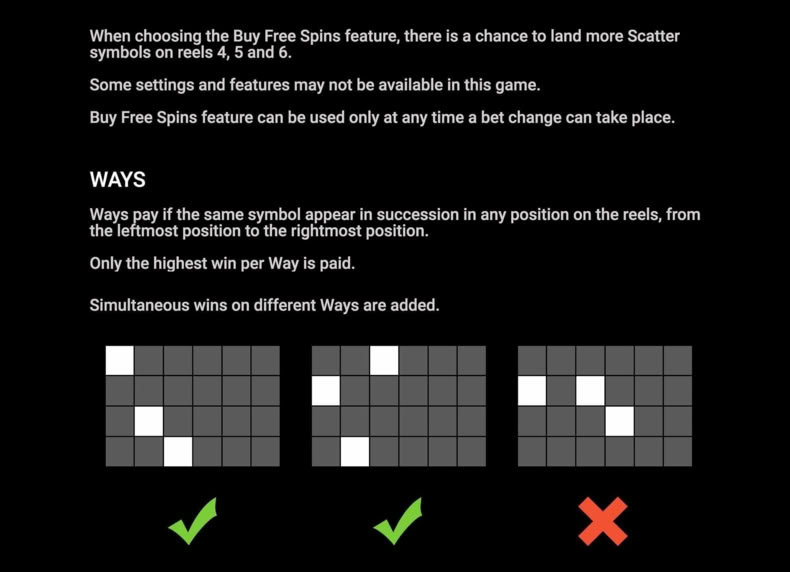 When choosing the Buy Free Spins feature, there is a chance to land more Scatter symbols on reels 4, 5 and 6.

Some settings and features may not be available in this game.

Buy Free Spins feature can be used only at any time a bet change can take place.

WAYS

Ways pay if the same symbol appear in succession in any position on the reels, from the leftmost position to the rightmost position.

Only the highest win per Way is paid.

Simultaneous wins on different Ways are added.